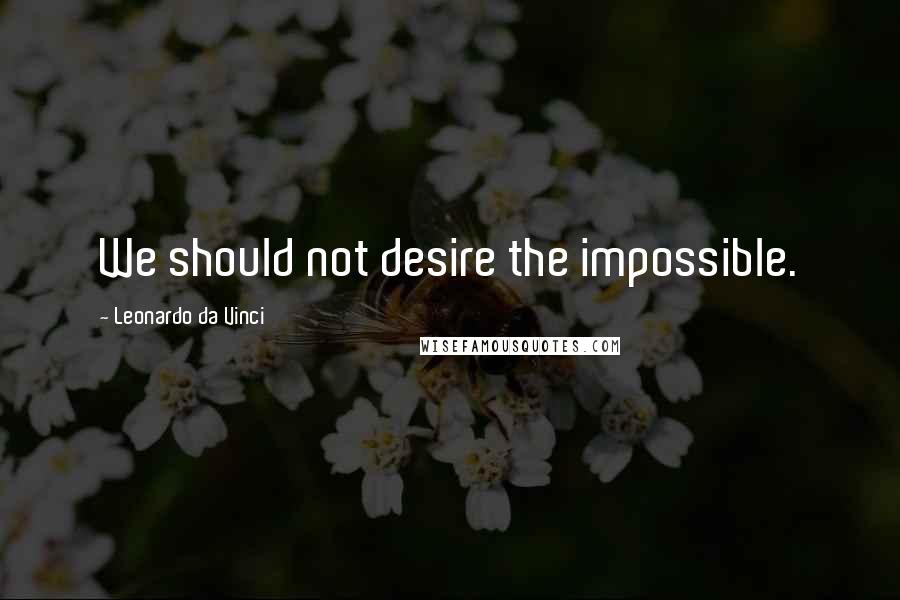 We should not desire the impossible.

~ Leonardo da Vinci

WISEFAMOUSQUOTES.COM